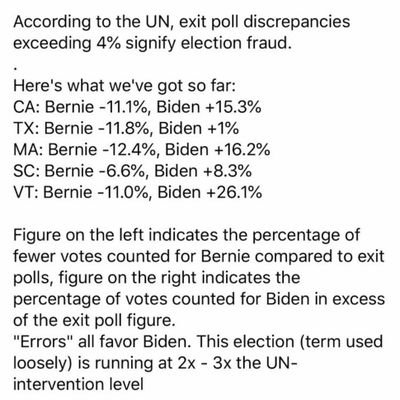 According to the UN, exit poll discrepancies exceeding 4% signify election fraud.
.
Here's what we've got so far:
CA: Bernie -11.1%, Biden +15.3%
TX: Bernie -11.8%, Biden +1%
MA: Bernie -12.4%, Biden +16.2%
SC: Bernie -6.6%, Biden +8.3%
VT: Bernie -11.0%, Biden +26.1%

Figure on the left indicates the percentage of fewer votes counted for Bernie compared to exit polls, figure on the right indicates the percentage of votes counted for Biden in excess of the exit poll figure.
"Errors" all favor Biden. This election (term used loosely) is running at 2x - 3x the UN-intervention level